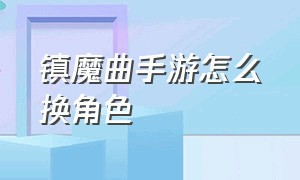 镇魔曲手游怎么换角色